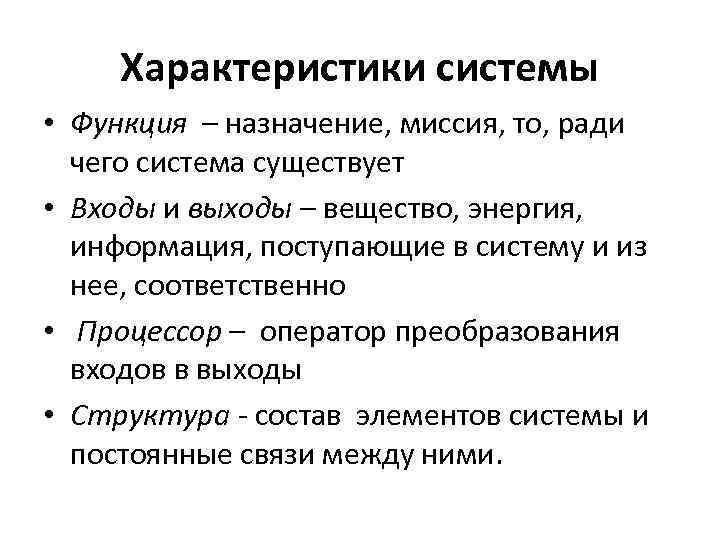 Характеристики системы

• Функция – назначение, миссия, то, ради чего система существует

• Входы и выходы – вещество, энергия, информация, поступающие в систему и из нее, соответственно

• Процессор – оператор преобразования входов в выходы

• Структура - состав элементов системы и постоянные связи между ними.